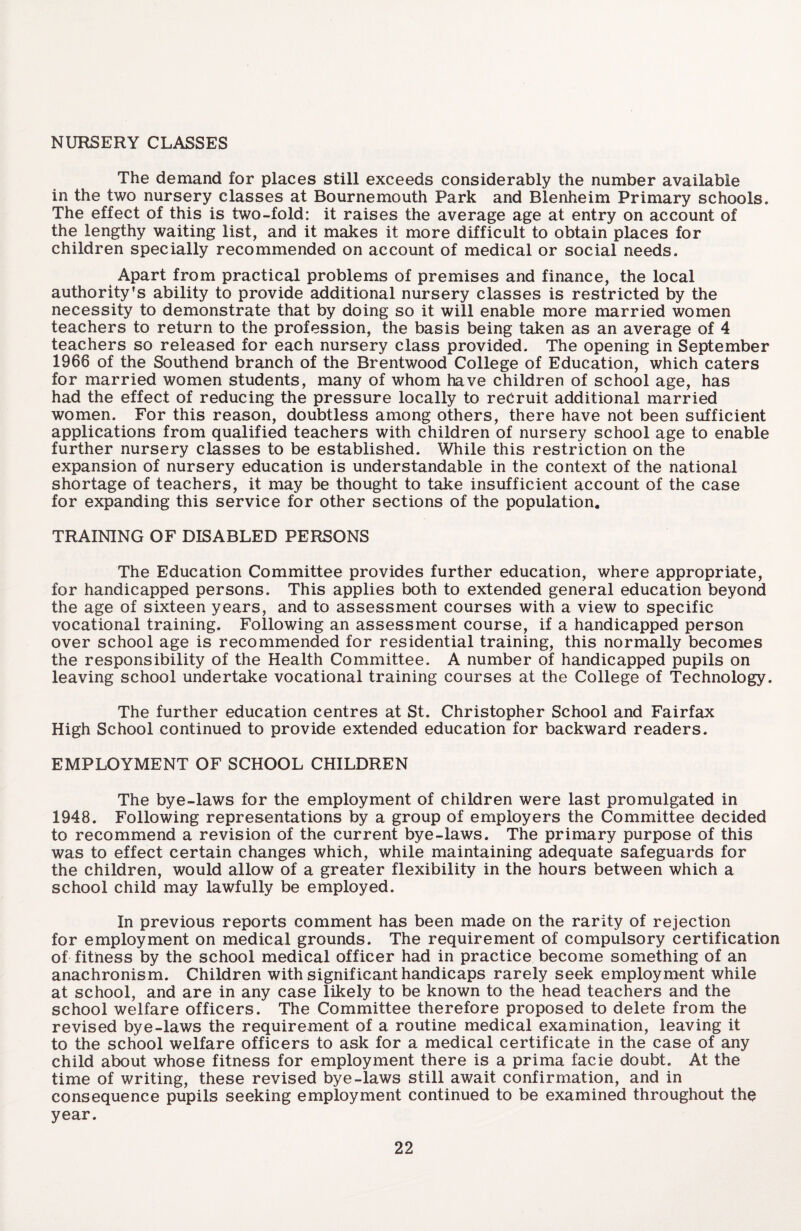 NURSERY CLASSES

The demand for places still exceeds considerably the number available in the two nursery classes at Bournemouth Park and Blenheim Primary schools. The effect of this is two-fold: it raises the average age at entry on account of the lengthy waiting list, and it makes it more difficult to obtain places for children specially recommended on account of medical or social needs.

Apart from practical problems of premises and finance, the local authority's ability to provide additional nursery classes is restricted by the necessity to demonstrate that by doing so it will enable more married women teachers to return to the profession, the basis being taken as an average of 4 teachers so released for each nursery class provided. The opening in September 1966 of the Southend branch of the Brentwood College of Education, which caters for married women students, many of whom have children of school age, has had the effect of reducing the pressure locally to recruit additional married women. For this reason, doubtless among others, there have not been sufficient applications from qualified teachers with children of nursery school age to enable further nursery classes to be established. While this restriction on the expansion of nursery education is understandable in the context of the national shortage of teachers, it may be thought to take insufficient account of the case for expanding this service for other sections of the population.

TRAINING OF DISABLED PERSONS

The Education Committee provides further education, where appropriate, for handicapped persons. This applies both to extended general education beyond the age of sixteen years, and to assessment courses with a view to specific vocational training. Following an assessment course, if a handicapped person over school age is recommended for residential training, this normally becomes the responsibility of the Health Committee. A number of handicapped pupils on leaving school undertake vocational training courses at the College of Technology.

The further education centres at St. Christopher School and Fairfax High School continued to provide extended education for backward readers.

EMPLOYMENT OF SCHOOL CHILDREN

The bye-laws for the employment of children were last promulgated in 1948. Following representations by a group of employers the Committee decided to recommend a revision of the current bye-laws. The primary purpose of this was to effect certain changes which, while maintaining adequate safeguards for the children, would allow of a greater flexibility in the hours between which a school child may lawfully be employed.

In previous reports comment has been made on the rarity of rejection for employment on medical grounds. The requirement of compulsory certification of fitness by the school medical officer had in practice become something of an anachronism. Children with significant handicaps rarely seek employment while at school, and are in any case likely to be known to the head teachers and the school welfare officers. The Committee therefore proposed to delete from the revised bye-laws the requirement of a routine medical examination, leaving it to the school welfare officers to ask for a medical certificate in the case of any child about whose fitness for employment there is a prima facie doubt. At the time of writing, these revised bye-laws still await confirmation, and in consequence pupils seeking employment continued to be examined throughout the year.

22